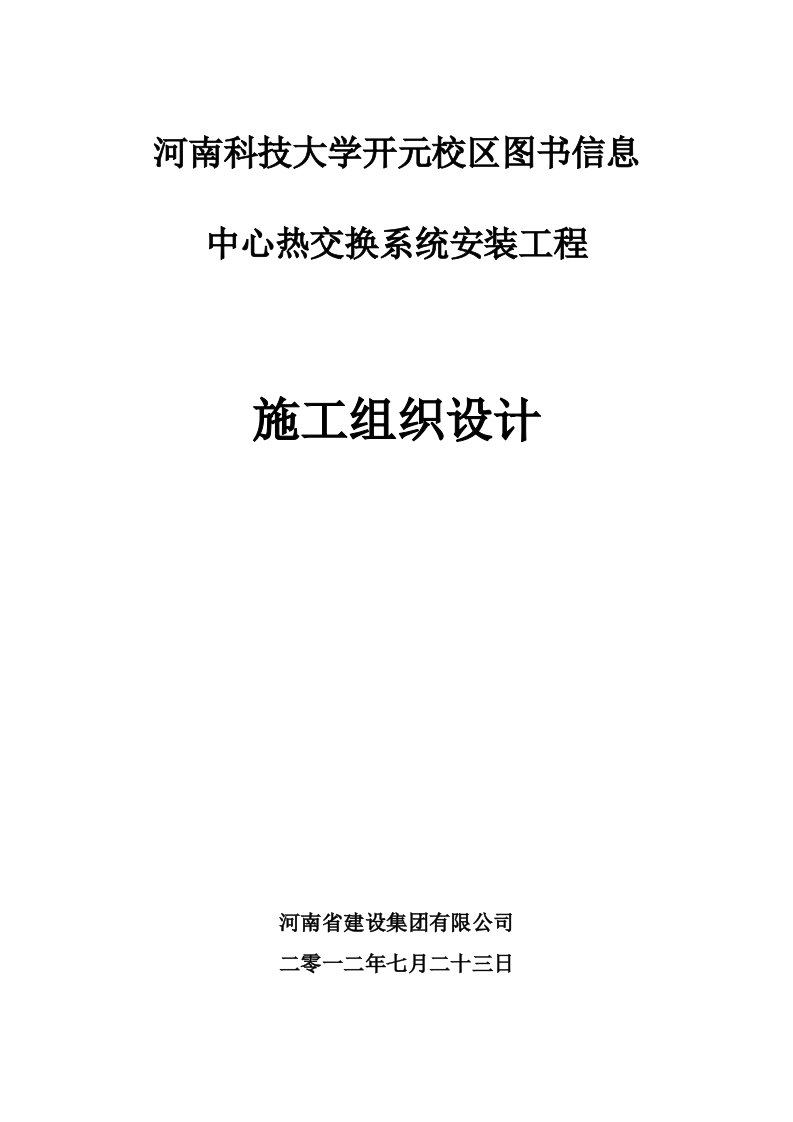 河南科技大学开元校区图书信息

中心热交换系统安装工程

施工组织设计

河南省建设集团有限公司

二零一二年七月二十三日